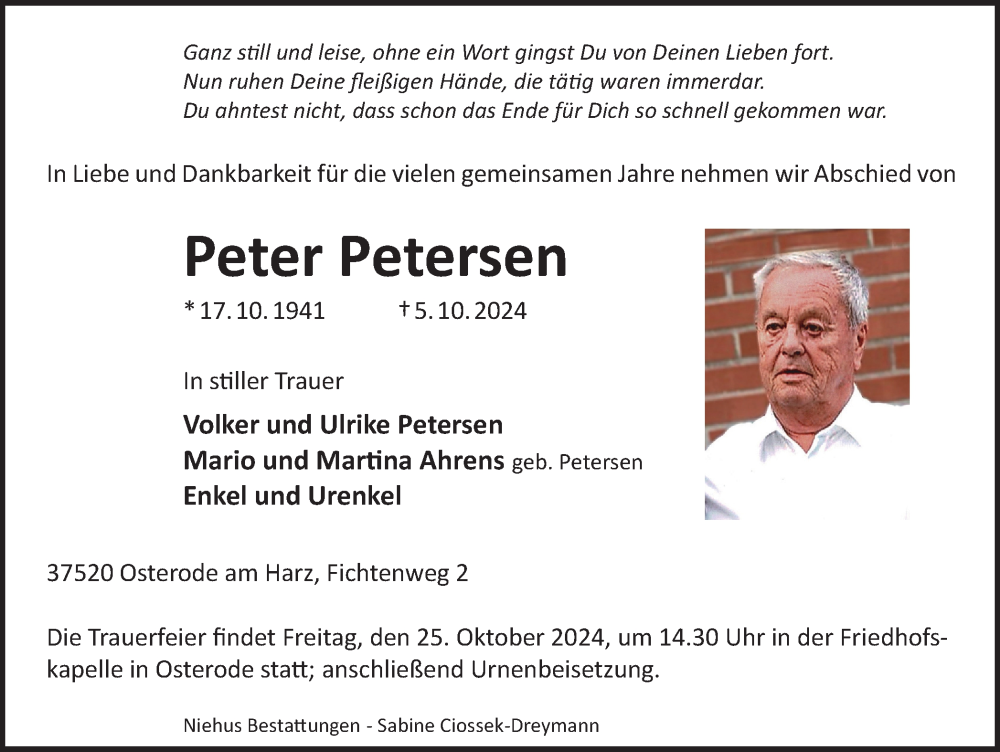 Ganz still und leise, ohne ein Wort gingst Du von Deinen Lieben fort.
Nun ruhen Deine fleißigen Hände, die tätig waren immerdar.
Du ahntest nicht, dass schon das Ende für Dich so schnell gekommen war.

In Liebe und Dankbarkeit für die vielen gemeinsamen Jahre nehmen wir Abschied von

Peter Petersen

* 17. 10. 1941 † 5. 10. 2024

In stiller Trauer

Volker und Ulrike Petersen
Mario und Martina Ahrens geb. Petersen
Enkel und Urenkel

37520 Osterode am Harz, Fichtenweg 2

Die Trauerfeier findet Freitag, den 25. Oktober 2024, um 14.30 Uhr in der Friedhofskapelle in Osterode statt; anschließend Urnenbeisetzung.

Niehus Bestattungen - Sabine Ciossek-Dreymann